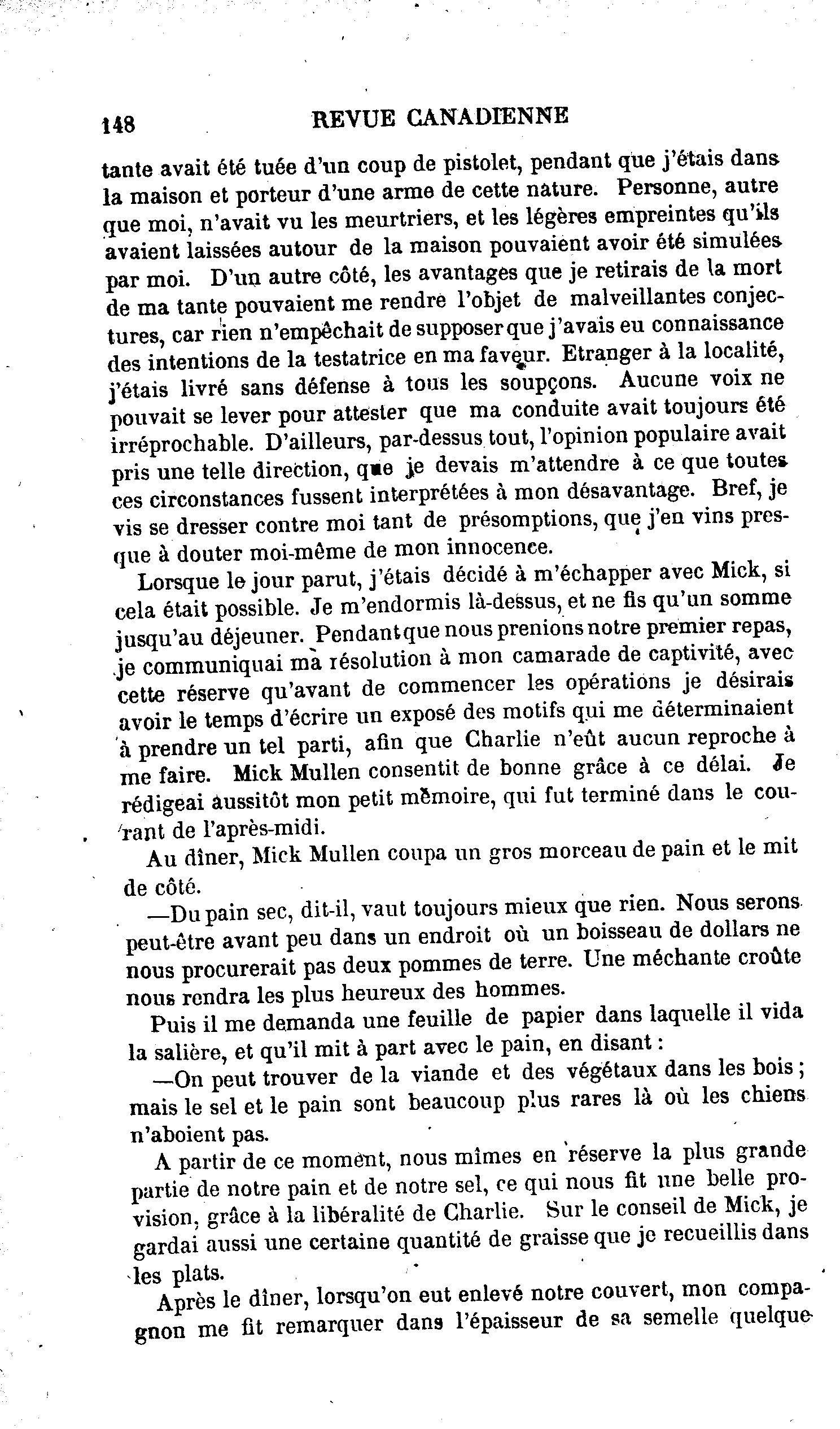 148 REVUE CANADIENNE

tante avait été tuée d'un coup de pistolet, pendant que j'étais dans la maison et porteur d'une arme de cette nature. Personne, autre que moi, n'avait vu les meurtriers, et les légères empreintes qu'ils avaient laissées autour de la maison pouvaient avoir été simulées par moi. D'un autre côté, les avantages que je retirais de la mort de ma tante pouvaient me rendre l'objet de malveillantes conjectures, car rien n'empêchait de supposer que j'avais eu connaissance des intentions de la testatrice en ma faveur. Etranger à la localité, j'étais livré sans défense à tous les soupçons. Aucune voix ne pouvait se lever pour attester que ma conduite avait toujours été irréprochable. D'ailleurs, par-dessus tout, l'opinion populaire avait pris une telle direction, que je devais m'attendre à ce que toutes ces circonstances fussent interprétées à mon désavantage. Bref, je vis se dresser contre moi tant de présomptions, que j'en vins presque à douter moi-même de mon innocence.

Lorsque le jour parut, j'étais décidé à m'échapper avec Mick, si cela était possible. Je m'endormis là-dessus, et ne fis qu'un somme jusqu'au déjeuner. Pendant que nous prenions notre premier repas, je communiquai ma résolution à mon camarade de captivité, avec cette réserve qu'avant de commencer les opérations je désirais avoir le temps d'écrire un exposé des motifs qui me déterminaient à prendre un tel parti, afin que Charlie n'eût aucun reproche à me faire. Mick Mullen consentit de bonne grâce à ce délai. Je rédigeai aussitôt mon petit mémoire, qui fut terminé dans le courant de l'après-midi.

Au dîner, Mick Mullen coupa un gros morceau de pain et le mit de côté.

—Du pain sec, dit-il, vaut toujours mieux que rien. Nous serons peut-être avant peu dans un endroit où un boisseau de dollars ne nous procurerait pas deux pommes de terre. Une méchante croûte nous rendra les plus heureux des hommes.

Puis il me demanda une feuille de papier dans laquelle il vida la salière, et qu'il mit à part avec le pain, en disant :

—On peut trouver de la viande et des végétaux dans les bois ; mais le sel et le pain sont beaucoup plus rares là où les chiens n'aboient pas.

A partir de ce moment, nous mîmes en réserve la plus grande partie de notre pain et de notre sel, ce qui nous fit une belle provision, grâce à la libéralité de Charlie. Sur le conseil de Mick, je gardai aussi une certaine quantité de graisse que je recueillis dans les plats.

Après le dîner, lorsqu'on eut enlevé notre couvert, mon compagnon me fit remarquer dans l'épaisseur de sa semelle quelque